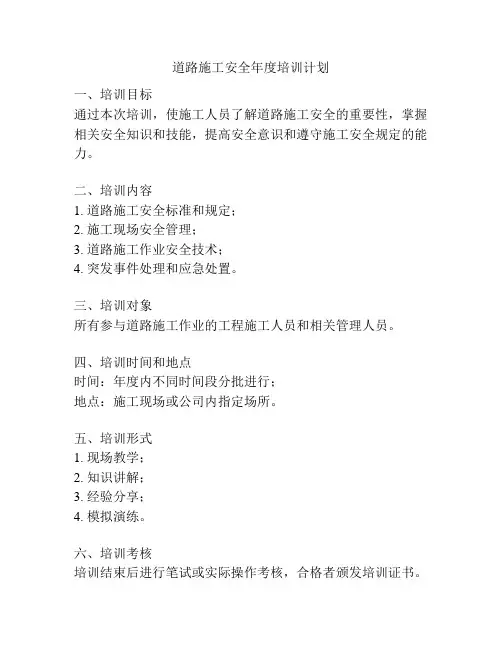 道路施工安全年度培训计划

一、培训目标
通过本次培训，使施工人员了解道路施工安全的重要性，掌握相关安全知识和技能，提高安全意识和遵守施工安全规定的能力。

二、培训内容
1. 道路施工安全标准和规定；
2. 施工现场安全管理；
3. 道路施工作业安全技术；
4. 突发事件处理和应急处置。

三、培训对象
所有参与道路施工作业的工程施工人员和相关管理人员。

四、培训时间和地点
时间：年度内不同时间段分批进行；
地点：施工现场或公司内指定场所。

五、培训形式
1. 现场教学；
2. 知识讲解；
3. 经验分享；
4. 模拟演练。

六、培训考核
培训结束后进行笔试或实际操作考核，合格者颁发培训证书。